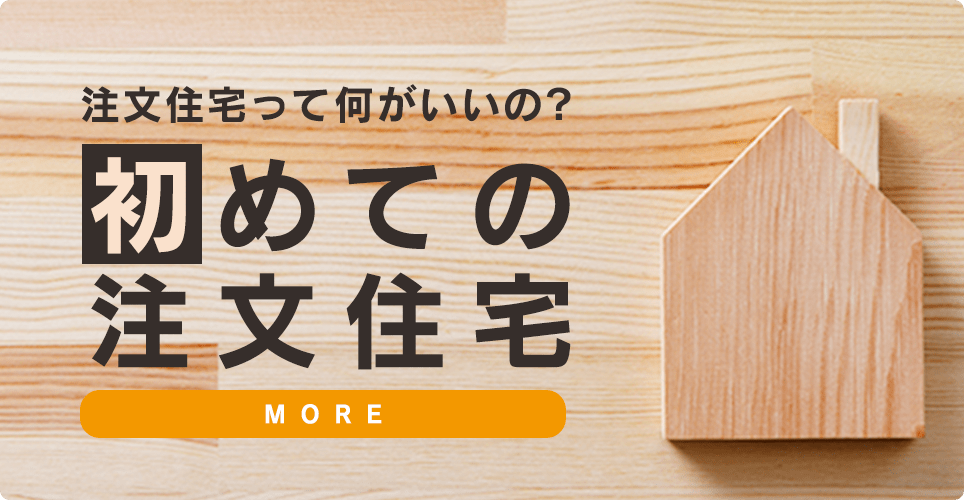 注文住宅って何がいいの?

初めての
注文住宅

MORE